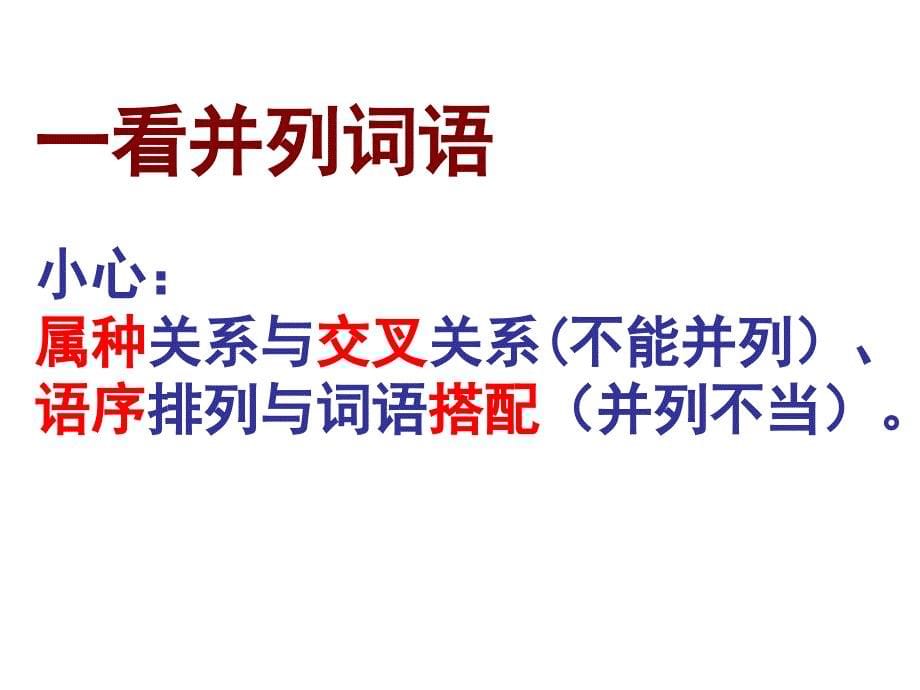 一看并列词语

小心：
属种关系与交叉关系(不能并列）、
语序排列与词语搭配（并列不当）。